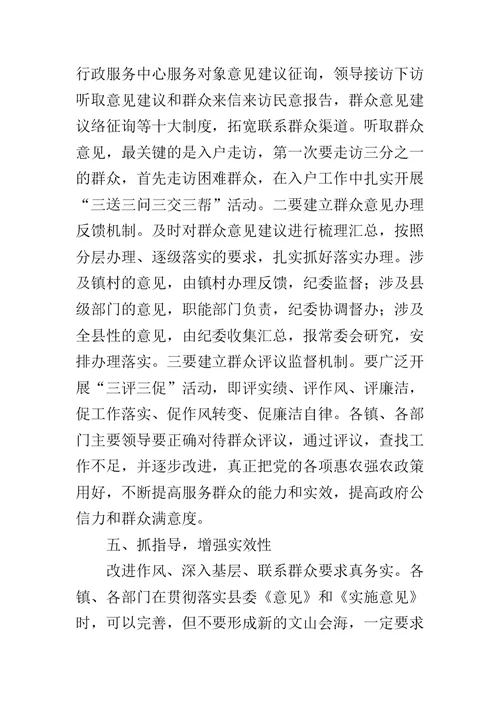 行政服务中心服务对象意见建议征询，领导接访下访听取意见建议和群众来信来访民意报告，群众意见建议络征询等十大制度，拓宽联系群众渠道。听取群众意见，最关键的是入户走访，第一次要走访三分之一的群众，首先走访困难群众，在入户工作中扎实开展“三送三问三交三帮”活动。二要建立群众意见办理反馈机制。及时对群众意见建议进行梳理汇总，按照分层办理、逐级落实的要求，扎实抓好落实办理。涉及镇村的意见，由镇村办理反馈，纪委监督；涉及县级部门的意见，职能部门负责，纪委协调督办；涉及全县性的意见，由纪委收集汇总，报常委会研究，安排办理落实。三要建立群众评议监督机制。要广泛开展“三评三促”活动，即评实绩、评作风、评廉洁，促工作落实、促作风转变、促廉洁自律。各镇、各部门主要领导要正确对待群众评议，通过评议，查找工作不足，并逐步改进，真正把党的各项惠农强农政策用好，不断提高服务群众的能力和实效，提高政府公信力和群众满意度。

五、抓指导，增强实效性

改进作风、深入基层、联系群众要求真务实。各镇、各部门在贯彻落实县委《意见》和《实施意见》时，可以完善，但不要形成新的文山会海，一定要求